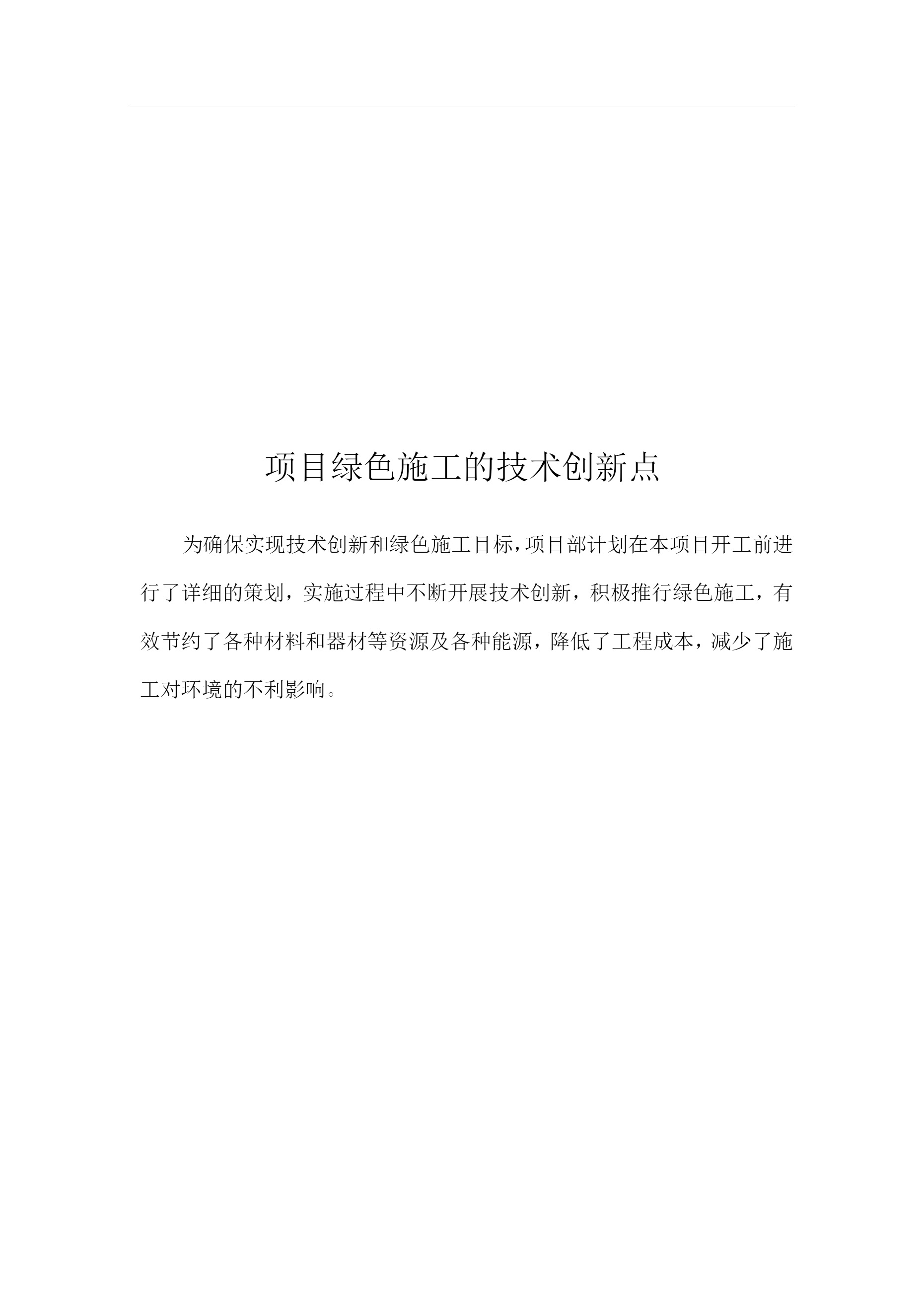 项目绿色施工的技术创新点

为确保实现技术创新和绿色施工目标，项目部计划在本项目开工前进行了详细的策划，实施过程中不断开展技术创新，积极推行绿色施工，有效节约了各种材料和器材等资源及各种能源，降低了工程成本，减少了施工对环境的不利影响。